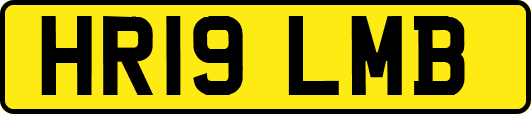 HR19 LMB